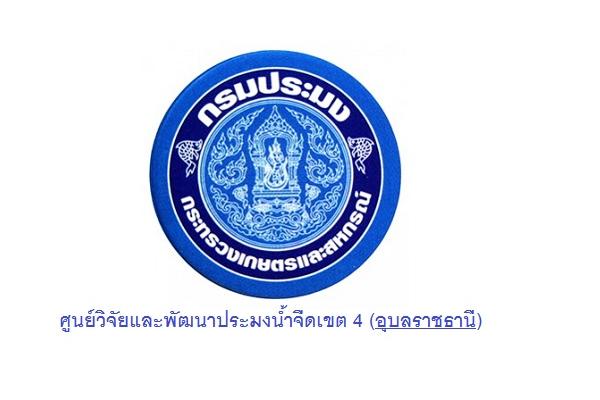 กรมประมง

กระทรวงเกษตรและสหกรณ์

ศูนย์วิจัยและพัฒนาประมงน้ำจืดเขต 4 (อุบลราชธานี)